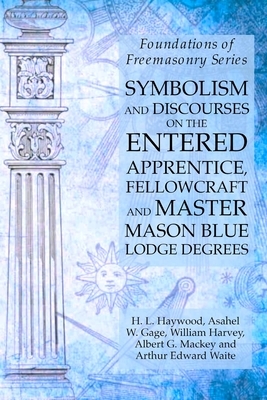 Foundations of Freemasonry Series

SYMBOLISM AND DISCOURSES ON THE ENTERED APPRENTICE, FELLOWCRAFT AND MASTER MASON BLUE LODGE DEGREES

H. L. Haywood, Asahel W. Gage, William Harvey, Albert G. Mackey and Arthur Edward Waite